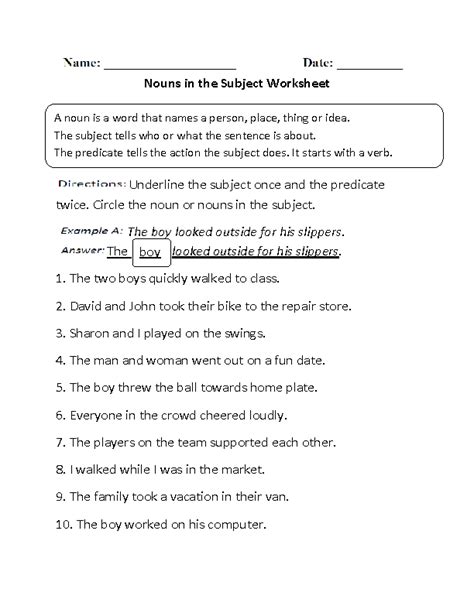 Name: ____________________ Date: __________

Nouns in the Subject Worksheet

A noun is a word that names a person, place, thing or idea.
The subject tells who or what the sentence is about.
The predicate tells the action the subject does. It starts with a verb.

Directions: Underline the subject once and the predicate twice. Circle the noun or nouns in the subject.

Example A: The boy looked outside for his slippers.
Answer: The boy looked outside for his slippers.

1. The two boys quickly walked to class.

2. David and John took their bike to the repair store.

3. Sharon and I played on the swings.

4. The man and woman went out on a fun date.

5. The boy threw the ball towards home plate.

6. Everyone in the crowd cheered loudly.

7. The players on the team supported each other.

8. I walked while I was in the market.

9. The family took a vacation in their van.

10. The boy worked on his computer.